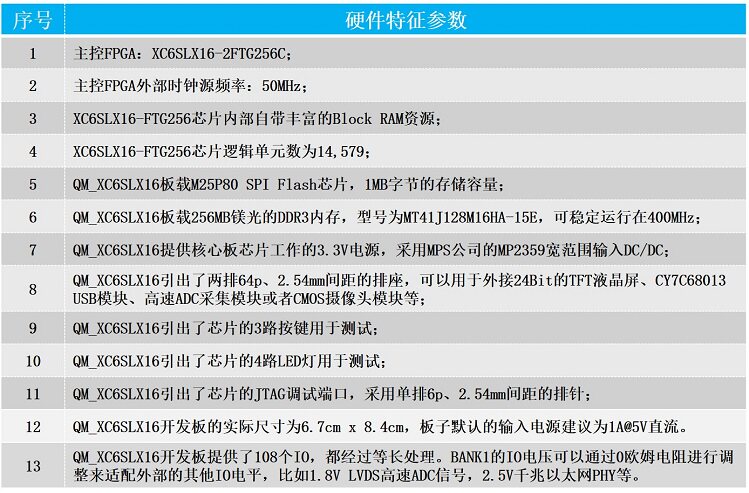 | 序号 | 硬件特征参数 |
|---|---|
| 1 | 主控FPGA：XC6SLX16-2FTG256C； |
| 2 | 主控FPGA外部时钟源频率：50MHz； |
| 3 | XC6SLX16-FTG256芯片内部自带丰富的Block RAM资源； |
| 4 | XC6SLX16-FTG256芯片逻辑单元数为14,579； |
| 5 | QM_XC6SLX16板载M25P80 SPI Flash芯片，1MB字节的存储容量； |
| 6 | QM_XC6SLX16板载256MB镁光的DDR3内存，型号为MT41J128M16HA-15E，可稳定运行在400MHz； |
| 7 | QM_XC6SLX16提供核心板芯片工作的3.3V电源，采用MPS公司的MP2359宽范围输入DC/DC； |
| 8 | QM_XC6SLX16引出了两排64p、2.54mm间距的排座，可以用于外接24Bit的TFT液晶屏、CY7C68013 USB模块、高速ADC采集模块或者CMOS摄像头模块等； |
| 9 | QM_XC6SLX16引出了芯片的3路按键用于测试； |
| 10 | QM_XC6SLX16引出了芯片的4路LED灯用于测试； |
| 11 | QM_XC6SLX16引出了芯片的JTAG调试端口，采用单排6p、2.54mm间距的排针； |
| 12 | QM_XC6SLX16开发板的实际尺寸为6.7cm x 8.4cm，板子默认的输入电源建议为1A@5V直流。 |
| 13 | QM_XC6SLX16开发板提供了108个IO，都经过等长处理。BANK1的IO电压可以通过0欧姆电阻进行调整来适配外部的其他IO电平，比如1.8V LVDS高速ADC信号，2.5V千兆以太网PHY等。 |